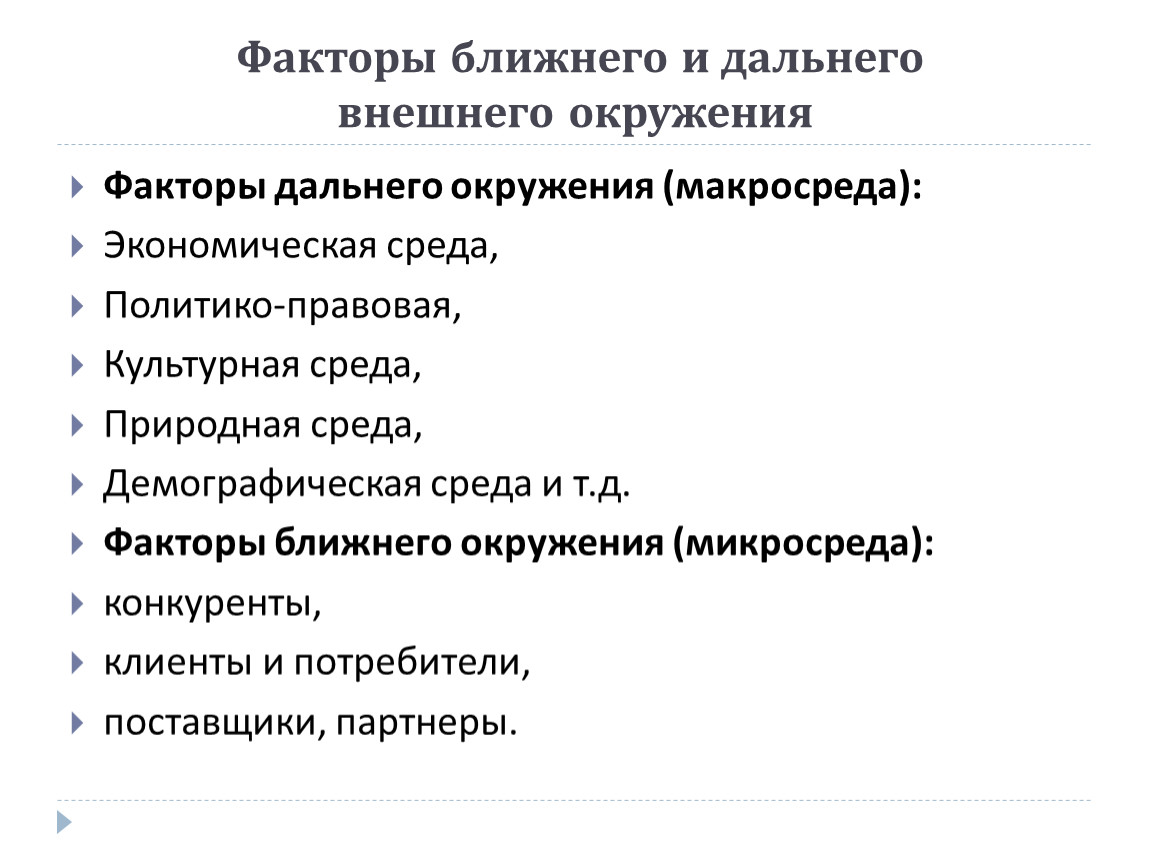 Факторы ближнего и дальнего внешнего окружения

Факторы дальнего окружения (макросреда):
Экономическая среда,
Политико-правовая,
Культурная среда,
Природная среда,
Демографическая среда и т.д.
Факторы ближнего окружения (микросреда):
конкуренты,
клиенты и потребители,
поставщики, партнеры.